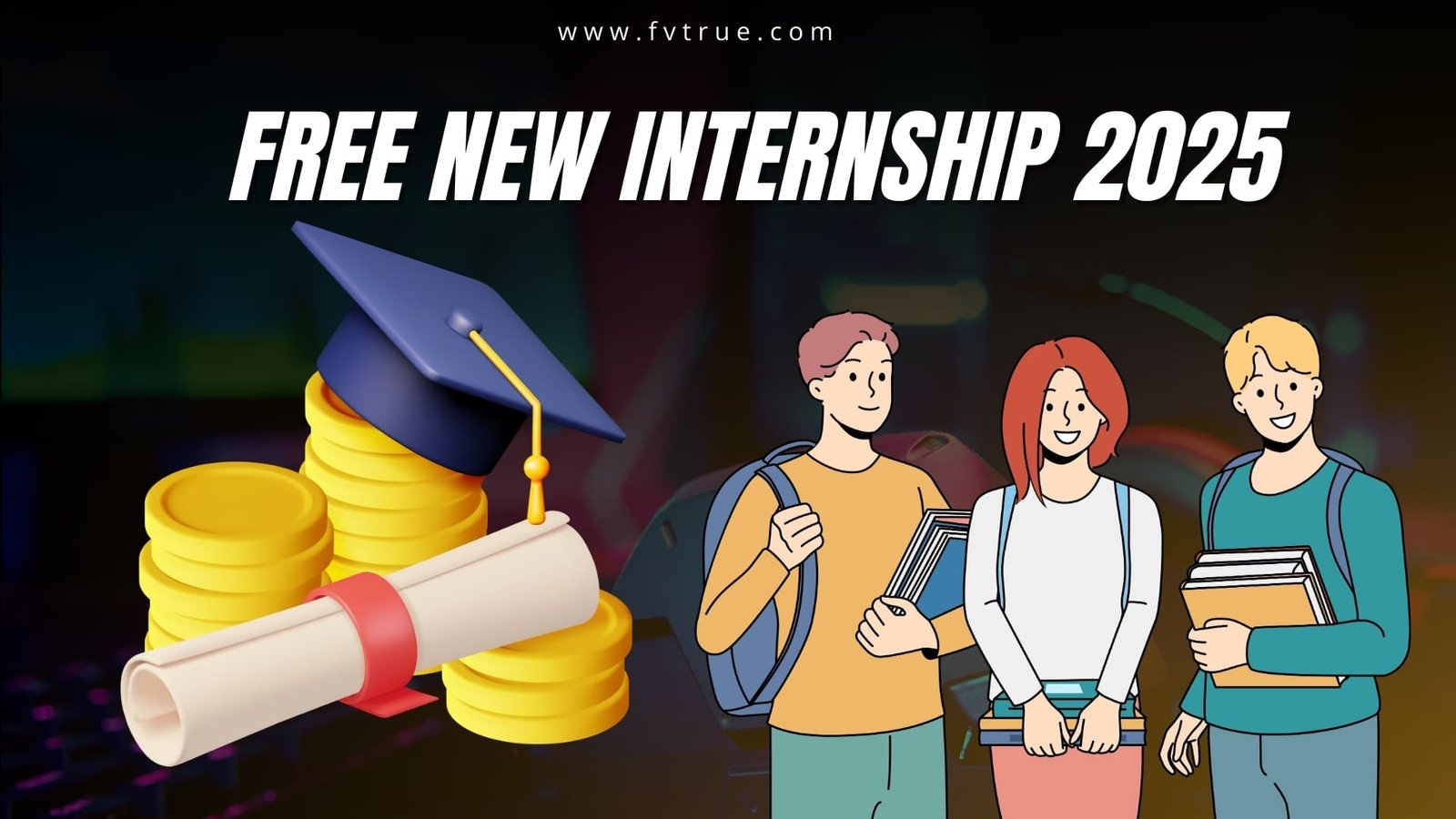 www.fvtrue.com

FREE NEW INTERNSHIP 2025